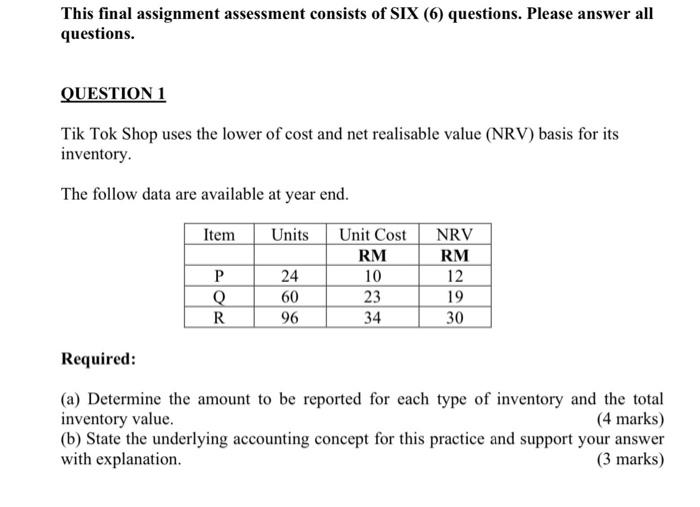 This final assignment assessment consists of SIX (6) questions. Please answer all questions.

QUESTION 1

Tik Tok Shop uses the lower of cost and net realisable value (NRV) basis for its inventory.

The follow data are available at year end.

| Item | Units | Unit Cost | NRV |
|---|---|---|---|
| | | RM | RM |
| P | 24 | 10 | 12 |
| Q | 60 | 23 | 19 |
| R | 96 | 34 | 30 |

Required:

(a) Determine the amount to be reported for each type of inventory and the total inventory value. (4 marks)
(b) State the underlying accounting concept for this practice and support your answer with explanation. (3 marks)